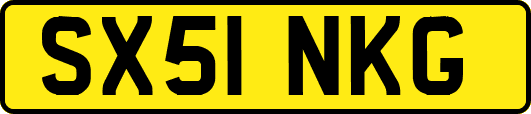 SX51 NKG